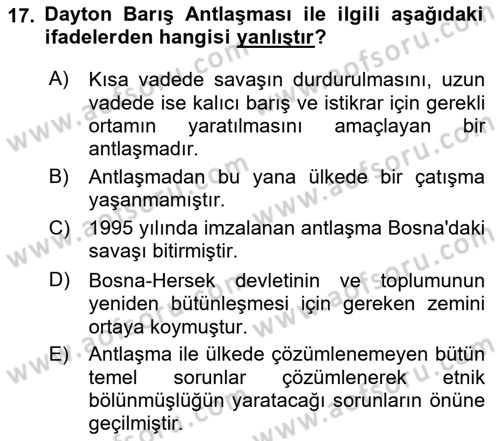 17. Dayton Barış Antlaşması ile ilgili aşağıdaki ifadelerden hangisi yanlıştır?

A) Kısa vadede savaşın durdurulmasını, uzun vadede ise kalıcı barış ve istikrar için gerekli ortamın yaratılmasını amaçlayan bir antlaşmadır.

B) Antlaşmadan bu yana ülkede bir çatışma yaşanmamıştır.

C) 1995 yılında imzalanan antlaşma Bosna'daki savaşı bitirmiştir.

D) Bosna-Hersek devletinin ve toplumunun yeniden bütünleşmesi için gereken zemini ortaya koymuştur.

E) Antlaşma ile ülkede çözümlenemeyen bütün temel sorunlar çözümlenerek etnik bölünmüşlüğün yaratacağı sorunların önüne geçilmiştir.

www.aofsoru.com